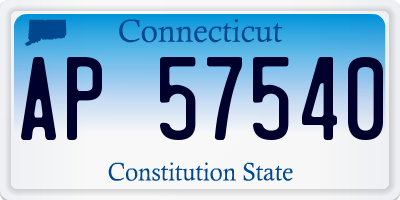 Connecticut

AP 57540

Constitution State